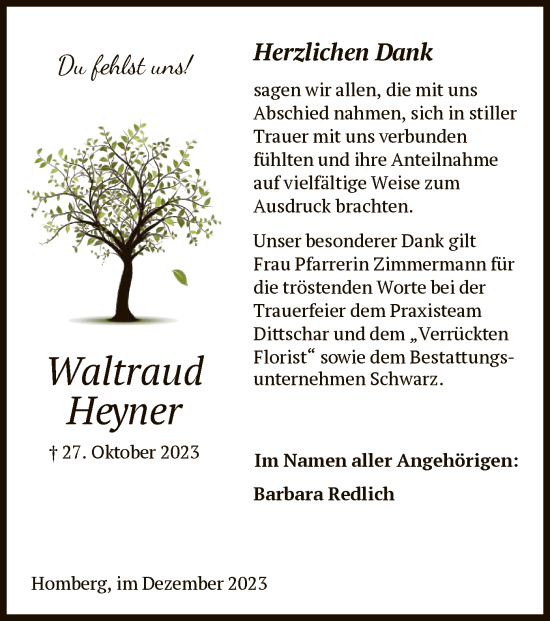 Du fehlst uns!

Waltraud Heyner

† 27. Oktober 2023

Herzlichen Dank

sagen wir allen, die mit uns Abschied nahmen, sich in stiller Trauer mit uns verbunden fühlten und ihre Anteilnahme auf vielfältige Weise zum Ausdruck brachten.

Unser besonderer Dank gilt Frau Pfarrerin Zimmermann für die tröstenden Worte bei der Trauerfeier dem Praxisteam Dittschar und dem „Verrückten Florist“ sowie dem Bestattungsunternehmen Schwarz.

Im Namen aller Angehörigen:

Barbara Redlich

Homberg, im Dezember 2023